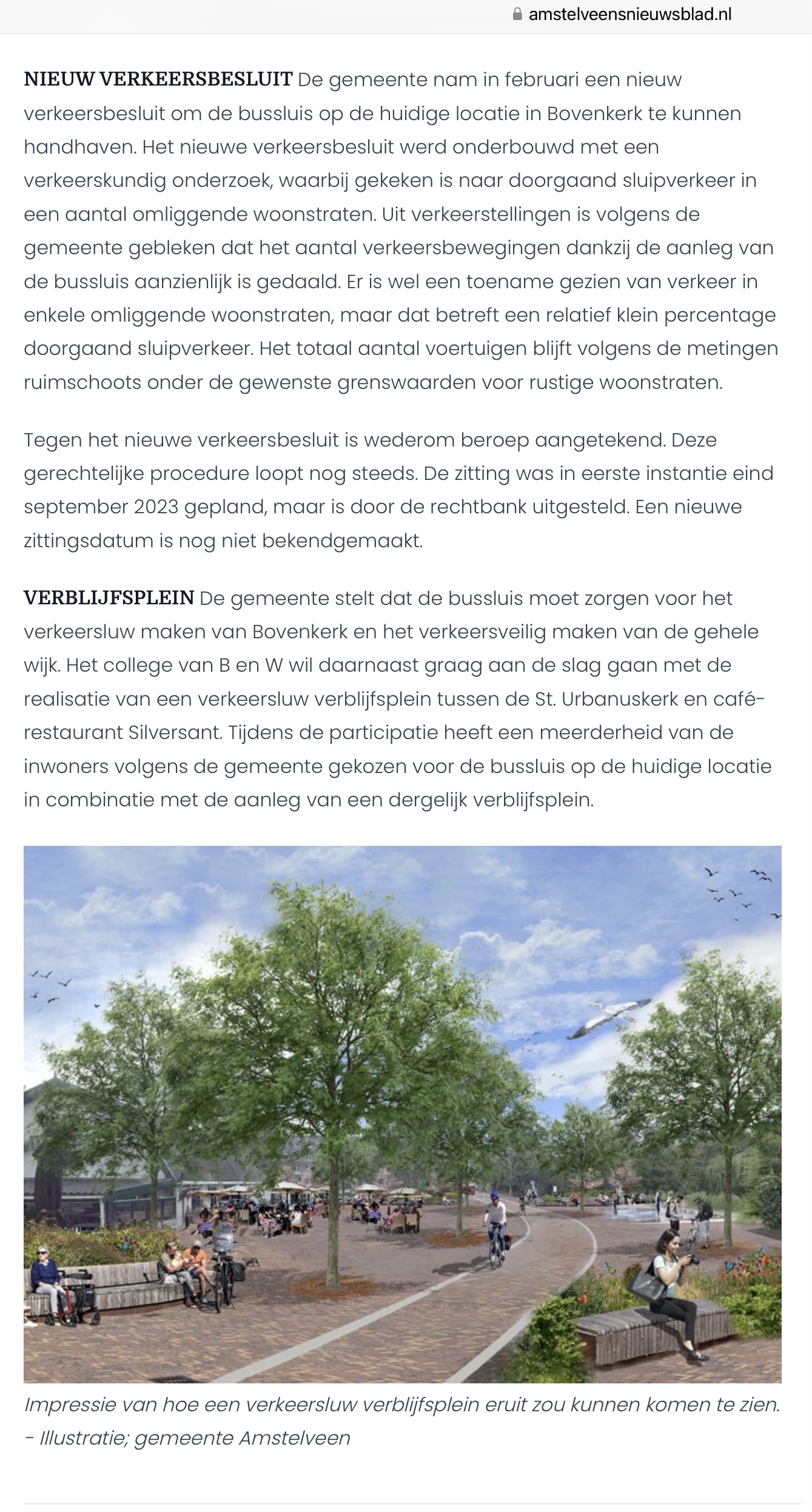 amstelveensnieuwsblad.nl

NIEUW VERKEERSBESLUIT De gemeente nam in februari een nieuw verkeersbesluit om de bussluis op de huidige locatie in Bovenkerk te kunnen handhaven. Het nieuwe verkeersbesluit werd onderbouwd met een verkeerskundig onderzoek, waarbij gekeken is naar doorgaand sluipverkeer in een aantal omliggende woonstraten. Uit verkeerstellingen is volgens de gemeente gebleken dat het aantal verkeersbewegingen dankzij de aanleg van de bussluis aanzienlijk is gedaald. Er is wel een toename gezien van verkeer in enkele omliggende woonstraten, maar dat betreft een relatief klein percentage doorgaand sluipverkeer. Het totaal aantal voertuigen blijft volgens de metingen ruimschoots onder de gewenste grenswaarden voor rustige woonstraten.

Tegen het nieuwe verkeersbesluit is wederom beroep aangetekend. Deze gerechtelijke procedure loopt nog steeds. De zitting was in eerste instantie eind september 2023 gepland, maar is door de rechtbank uitgesteld. Een nieuwe zittingsdatum is nog niet bekendgemaakt.

VERBLIJFSPLEIN De gemeente stelt dat de bussluis moet zorgen voor het verkeersluw maken van Bovenkerk en het verkeersveilig maken van de gehele wijk. Het college van B en W wil daarnaast graag aan de slag gaan met de realisatie van een verkeersluw verblijfsplein tussen de St. Urbanuskerk en café-restaurant Silversant. Tijdens de participatie heeft een meerderheid van de inwoners volgens de gemeente gekozen voor de bussluis op de huidige locatie in combinatie met de aanleg van een dergelijk verblijfsplein.

Impressie van hoe een verkeersluw verblijfsplein eruit zou kunnen komen te zien. - Illustratie; gemeente Amstelveen